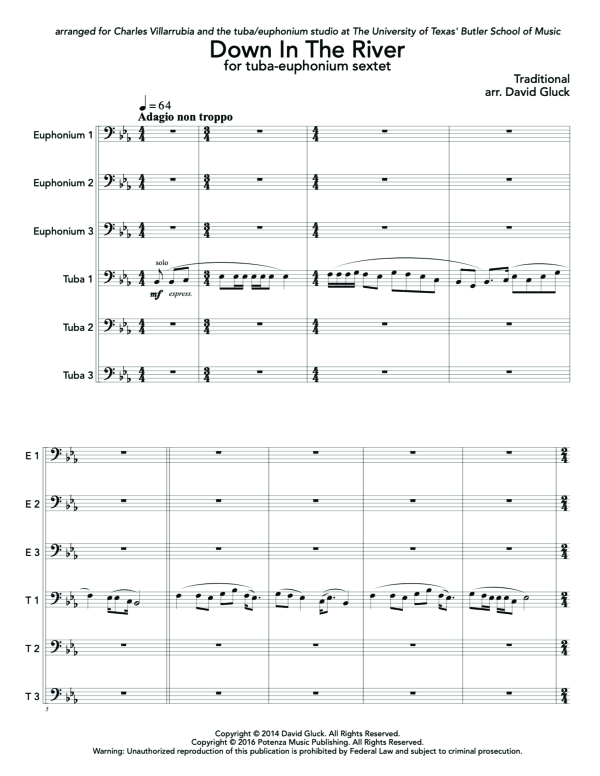 arranged for Charles Villarrubia and the tuba/euphonium studio at The University of Texas' Butler School of Music

Down In The River
for tuba-euphonium sextet

Traditional
arr. David Gluck

♩= 64
Adagio non troppo

Euphonium 1

Euphonium 2

Euphonium 3

Tuba 1
solo
mf espress.

Tuba 2

Tuba 3

E 1

E 2

E 3

T 1

T 2

T 3

5

Copyright © 2014 David Gluck. All Rights Reserved.
Copyright © 2016 Potenza Music Publishing. All Rights Reserved.
Warning: Unauthorized reproduction of this publication is prohibited by Federal Law and subject to criminal prosecution.